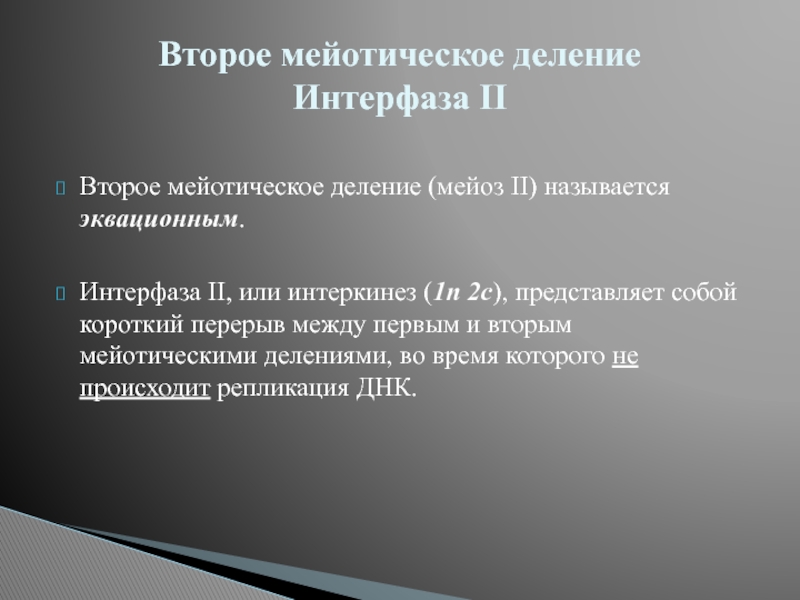 Второе мейотическое деление
Интерфаза II

Второе мейотическое деление (мейоз II) называется эквационным.

Интерфаза II, или интеркинез (1n 2c), представляет собой короткий перерыв между первым и вторым мейотическими делениями, во время которого не происходит репликация ДНК.